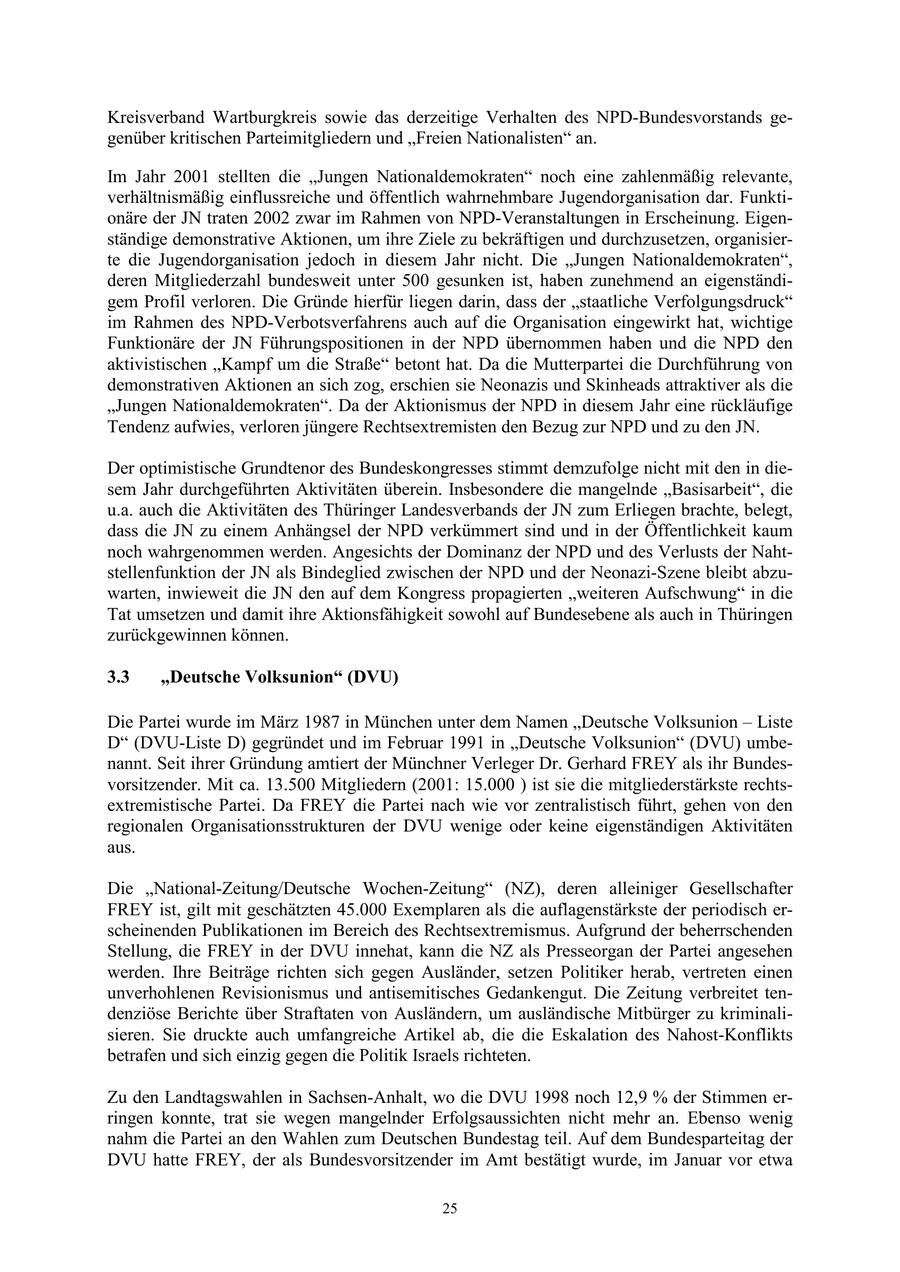 Kreisverband Wartburgkreis sowie das derzeitige Verhalten des NPD-Bundesvorstands gegenüber kritischen Parteimitgliedern und „Freien Nationalisten“ an.

Im Jahr 2001 stellten die „Jungen Nationaldemokraten“ noch eine zahlenmäßig relevante, verhältnismäßig einflussreiche und öffentlich wahrnehmbare Jugendorganisation dar. Funktionäre der JN traten 2002 zwar im Rahmen von NPD-Veranstaltungen in Erscheinung. Eigenständige demonstrative Aktionen, um ihre Ziele zu bekräftigen und durchzusetzen, organisierte die Jugendorganisation jedoch in diesem Jahr nicht. Die „Jungen Nationaldemokraten“, deren Mitgliederzahl bundesweit unter 500 gesunken ist, haben zunehmend an eigenständigem Profil verloren. Die Gründe hierfür liegen darin, dass der „staatliche Verfolgungsdruck“ im Rahmen des NPD-Verbotsverfahrens auch auf die Organisation eingewirkt hat, wichtige Funktionäre der JN Führungspositionen in der NPD übernommen haben und die NPD den aktivistischen „Kampf um die Straße“ betont hat. Da die Mutterpartei die Durchführung von demonstrativen Aktionen an sich zog, erschien sie Neonazis und Skinheads attraktiver als die „Jungen Nationaldemokraten“. Da der Aktionismus der NPD in diesem Jahr eine rückläufige Tendenz aufwies, verloren jüngere Rechtsextremisten den Bezug zur NPD und zu den JN.

Der optimistische Grundtenor des Bundeskongresses stimmt demzufolge nicht mit den in diesem Jahr durchgeführten Aktivitäten überein. Insbesondere die mangelnde „Basisarbeit“, die u.a. auch die Aktivitäten des Thüringer Landesverbands der JN zum Erliegen brachte, belegt, dass die JN zu einem Anhängsel der NPD verkümmert sind und in der Öffentlichkeit kaum noch wahrgenommen werden. Angesichts der Dominanz der NPD und des Verlusts der Nahtstellenfunktion der JN als Bindeglied zwischen der NPD und der Neonazi-Szene bleibt abzuwarten, inwieweit die JN den auf dem Kongress propagierten „weiteren Aufschwung“ in die Tat umsetzen und damit ihre Aktionsfähigkeit sowohl auf Bundesebene als auch in Thüringen zurückgewinnen können.

3.3 „Deutsche Volksunion“ (DVU)

Die Partei wurde im März 1987 in München unter dem Namen „Deutsche Volksunion – Liste D“ (DVU-Liste D) gegründet und im Februar 1991 in „Deutsche Volksunion“ (DVU) umbenannt. Seit ihrer Gründung amtiert der Münchner Verleger Dr. Gerhard FREY als ihr Bundesvorsitzender. Mit ca. 13.500 Mitgliedern (2001: 15.000 ) ist sie die mitgliederstärkste rechtsextremistische Partei. Da FREY die Partei nach wie vor zentralistisch führt, gehen von den regionalen Organisationsstrukturen der DVU wenige oder keine eigenständigen Aktivitäten aus.

Die „National-Zeitung/Deutsche Wochen-Zeitung“ (NZ), deren alleiniger Gesellschafter FREY ist, gilt mit geschätzten 45.000 Exemplaren als die auflagenstärkste der periodisch erscheinenden Publikationen im Bereich des Rechtsextremismus. Aufgrund der beherrschenden Stellung, die FREY in der DVU innehat, kann die NZ als Presseorgan der Partei angesehen werden. Ihre Beiträge richten sich gegen Ausländer, setzen Politiker herab, vertreten einen unverhohlenen Revisionismus und antisemitisches Gedankengut. Die Zeitung verbreitet tendenziöse Berichte über Straftaten von Ausländern, um ausländische Mitbürger zu kriminalisieren. Sie druckte auch umfangreiche Artikel ab, die die Eskalation des Nahost-Konflikts betrafen und sich einzig gegen die Politik Israels richteten.

Zu den Landtagswahlen in Sachsen-Anhalt, wo die DVU 1998 noch 12,9 % der Stimmen erringen konnte, trat sie wegen mangelnder Erfolgsaussichten nicht mehr an. Ebenso wenig nahm die Partei an den Wahlen zum Deutschen Bundestag teil. Auf dem Bundesparteitag der DVU hatte FREY, der als Bundesvorsitzender im Amt bestätigt wurde, im Januar vor etwa

25